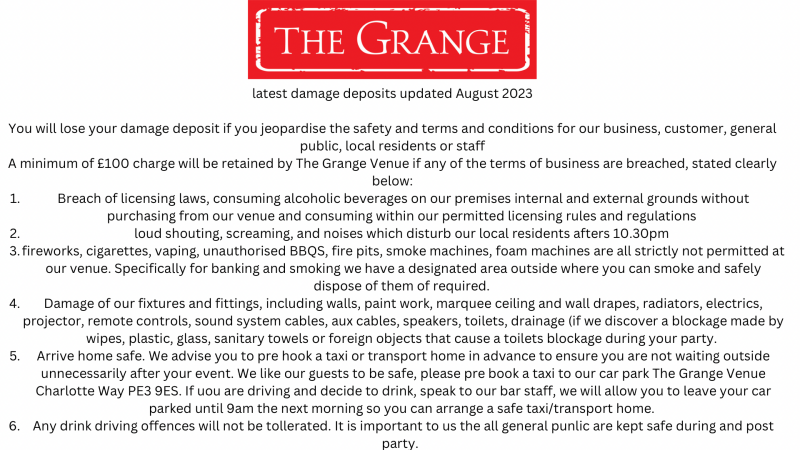 THE GRANGE

latest damage deposits updated August 2023

You will lose your damage deposit if you jeopardise the safety and terms and conditions for our business, customer, general public, local residents or staff
A minimum of £100 charge will be retained by The Grange Venue if any of the terms of business are breached, stated clearly below:
1. Breach of licensing laws, consuming alcoholic beverages on our premises internal and external grounds without purchasing from our venue and consuming within our permitted licensing rules and regulations
2. loud shouting, screaming, and noises which disturb our local residents afters 10.30pm
3. fireworks, cigarettes, vaping, unauthorised BBQS, fire pits, smoke machines, foam machines are all strictly not permitted at our venue. Specifically for banking and smoking we have a designated area outside where you can smoke and safely dispose of them of required.
4. Damage of our fixtures and fittings, including walls, paint work, marquee ceiling and wall drapes, radiators, electrics, projector, remote controls, sound system cables, aux cables, speakers, toilets, drainage (if we discover a blockage made by wipes, plastic, glass, sanitary towels or foreign objects that cause a toilets blockage during your party.
5. Arrive home safe. We advise you to pre hook a taxi or transport home in advance to ensure you are not waiting outside unnecessarily after your event. We like our guests to be safe, please pre book a taxi to our car park The Grange Venue Charlotte Way PE3 9ES. If uou are driving and decide to drink, speak to our bar staff, we will allow you to leave your car parked until 9am the next morning so you can arrange a safe taxi/transport home.
6. Any drink driving offences will not be tollerated. It is important to us the all general punlic are kept safe during and post party.